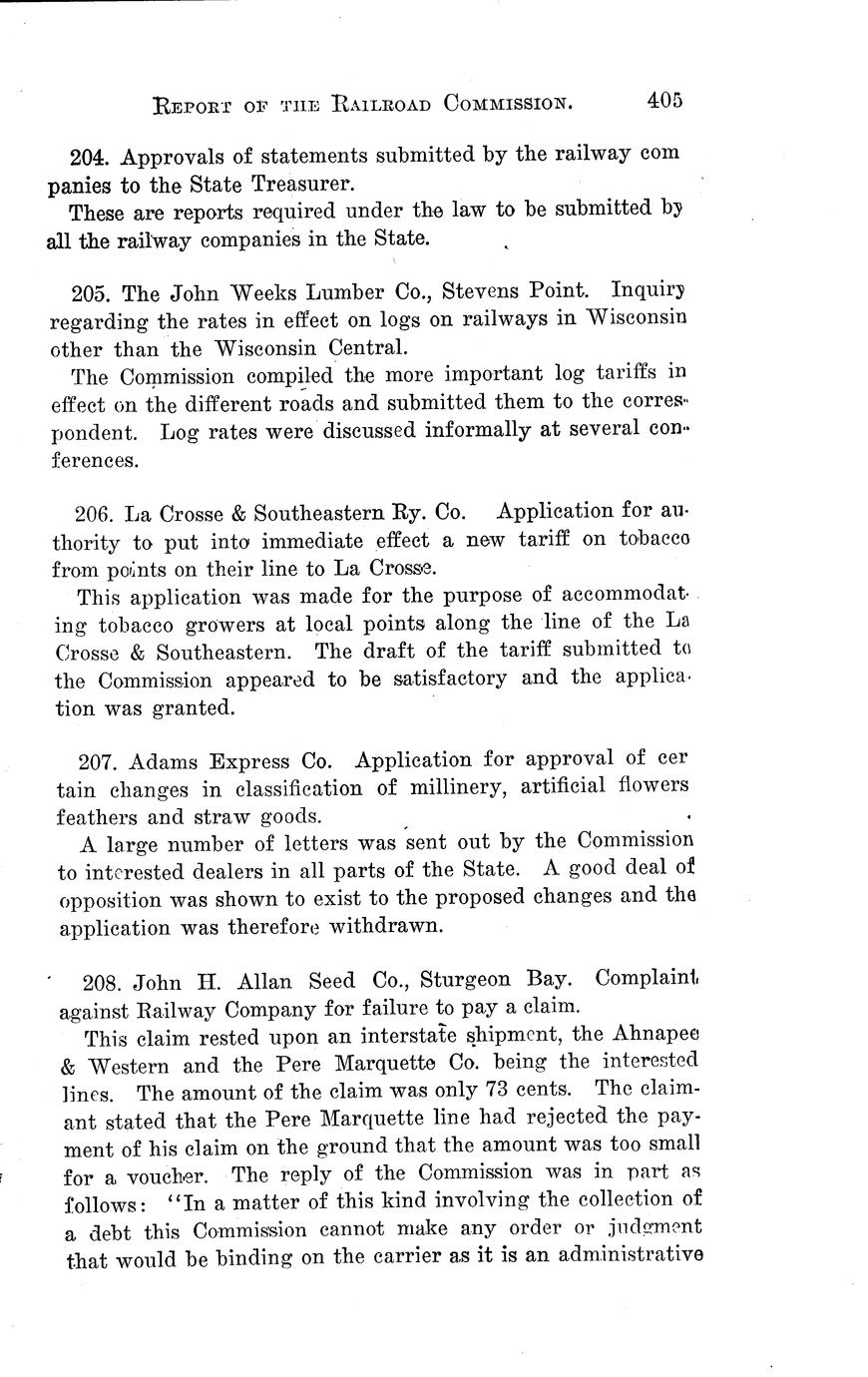 REPORT OF THE RAILROAD COMMISSION. 405

204. Approvals of statements submitted by the railway companies to the State Treasurer.

These are reports required under the law to be submitted by all the railway companies in the State.

205. The John Weeks Lumber Co., Stevens Point. Inquiry regarding the rates in effect on logs on railways in Wisconsin other than the Wisconsin Central.

The Commission compiled the more important log tariffs in effect on the different roads and submitted them to the correspondent. Log rates were discussed informally at several conferences.

206. La Crosse & Southeastern Ry. Co. Application for authority to put into immediate effect a new tariff on tobacco from points on their line to La Crosse.

This application was made for the purpose of accommodating tobacco growers at local points along the line of the La Crosse & Southeastern. The draft of the tariff submitted to the Commission appeared to be satisfactory and the application was granted.

207. Adams Express Co. Application for approval of certain changes in classification of millinery, artificial flowers feathers and straw goods.

A large number of letters was sent out by the Commission to interested dealers in all parts of the State. A good deal of opposition was shown to exist to the proposed changes and the application was therefore withdrawn.

208. John H. Allan Seed Co., Sturgeon Bay. Complaint against Railway Company for failure to pay a claim.

This claim rested upon an interstate shipment, the Ahnapee & Western and the Pere Marquette Co. being the interested lines. The amount of the claim was only 73 cents. The claimant stated that the Pere Marquette line had rejected the payment of his claim on the ground that the amount was too small for a voucher. The reply of the Commission was in part as follows: "In a matter of this kind involving the collection of a debt this Commission cannot make any order or judgment that would be binding on the carrier as it is an administrative